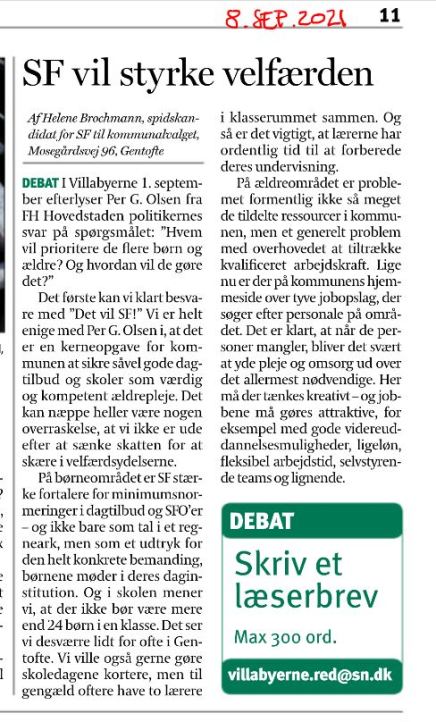 8. SEP. 2021

11

SF vil styrke velfærden

Af Helene Brochmann, spidskandidat for SF til kommunalvalget, Mosegårdsvej 96, Gentofte

DEBAT I Villabyerne 1. september efterlyser Per G. Olsen fra FH Hovedstaden politikernes svar på spørgsmålet: "Hvem vil prioritere de flere børn og ældre? Og hvordan vil de gøre det?"

Det første kan vi klart besvare med "Det vil SF!" Vi er helt enige med Per G. Olsen i, at det er en kerneopgave for kommunen at sikre såvel gode dagtilbud og skoler som værdig og kompetent ældrepleje. Det kan næppe heller være nogen overraskelse, at vi ikke er ude efter at sænke skatten for at skære i velfærdsydelserne.

På børneområdet er SF stærke fortalere for minimumsnormeringer i dagtilbud og SFO'er – og ikke bare som tal i et regneark, men som et udtryk for den helt konkrete bemanding, børnene møder i deres daginstitution. Og i skolen mener vi, at der ikke bør være mere end 24 børn i en klasse. Det ser vi desværre lidt for ofte i Gentofte. Vi ville også gerne gøre skoledagene kortere, men til gengæld oftere have to lærere i klasserummet sammen. Og så er det vigtigt, at lærerne har ordentlig tid til at forberede deres undervisning.

På ældreområdet er problemet formentlig ikke så meget de tildelte ressourcer i kommunen, men et generelt problem med overhovedet at tiltrække kvalificeret arbejdskraft. Lige nu er der på kommunens hjemmeside over tyve jobopslag, der søger efter personale på området. Det er klart, at når de personer mangler, bliver det svært at yde pleje og omsorg ud over det allermest nødvendige. Her må der tænkes kreativt – og jobbene må gøres attraktive, for eksempel med gode videreuddannelsesmuligheder, ligeløn, fleksibel arbejdstid, selvstyrende teams og lignende.

DEBAT

Skriv et læserbrev

Max 300 ord.

villabyerne.red@sn.dk